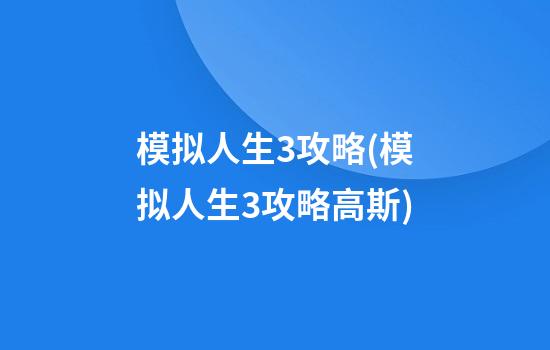 模拟人生3攻略(模拟人生3攻略高斯)